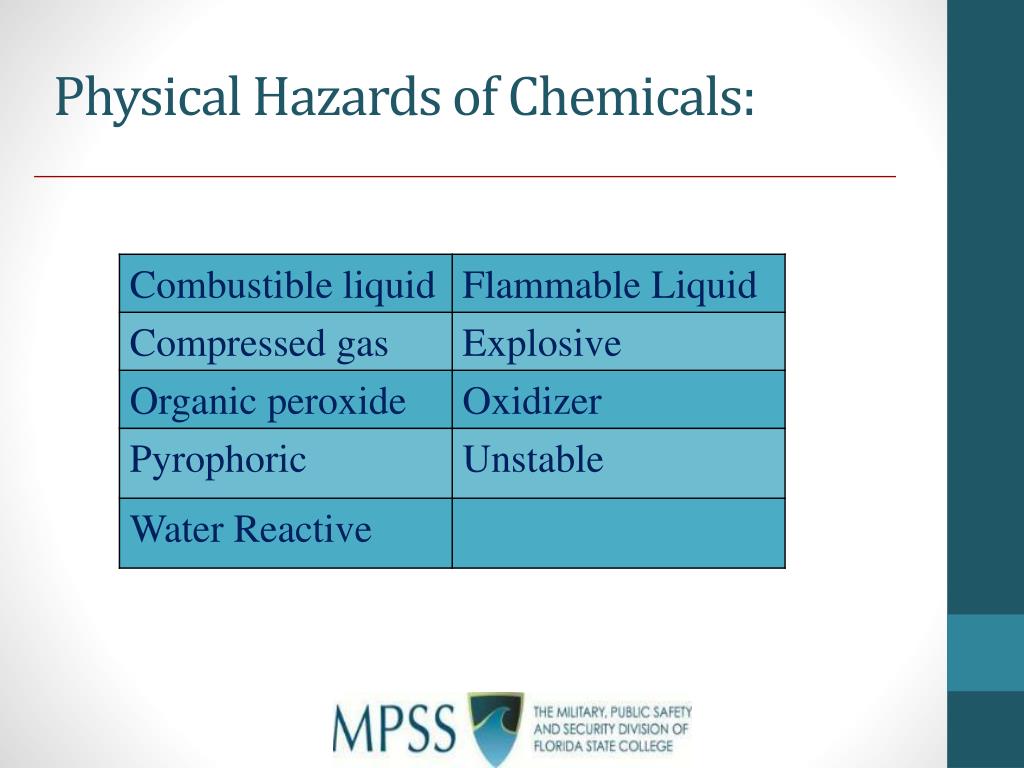 Physical Hazards of Chemicals:

| Combustible liquid | Flammable Liquid |
|---|---|
| Compressed gas | Explosive |
| Organic peroxide | Oxidizer |
| Pyrophoric | Unstable |
| Water Reactive | |

MPSS THE MILITARY, PUBLIC SAFETY AND SECURITY DIVISION OF FLORIDA STATE COLLEGE